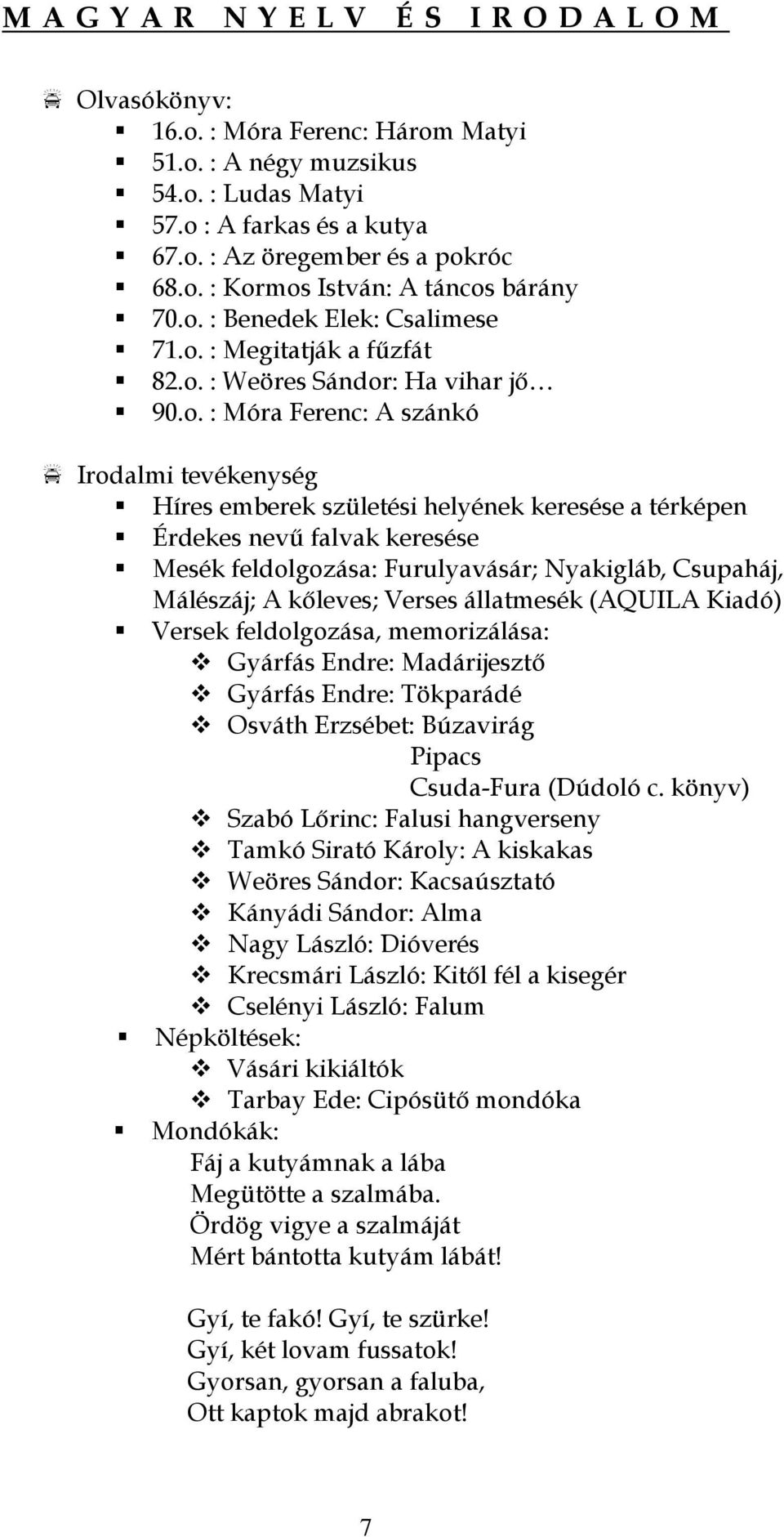 M A G Y A R  N Y E L V  É S  I R O D A L O M

Olvasókönyv:
16.o. : Móra Ferenc: Három Matyi
51.o. : A négy muzsikus
54.o. : Ludas Matyi
57.o : A farkas és a kutya
67.o. : Az öregember és a pokróc
68.o. : Kormos István: A táncos bárány
70.o. : Benedek Elek: Csalimese
71.o. : Megitatják a fűzfát
82.o. : Weöres Sándor: Ha vihar jő…
90.o. : Móra Ferenc: A szánkó

Irodalmi tevékenység
Híres emberek születési helyének keresése a térképen
Érdekes nevű falvak keresése
Mesék feldolgozása: Furulyavásár; Nyakigláb, Csupaháj, Málészáj; A kőleves; Verses állatmesék (AQUILA Kiadó)
Versek feldolgozása, memorizálása:
Gyárfás Endre: Madárijesztő
Gyárfás Endre: Tökparádé
Osváth Erzsébet: Búzavirág
Pipacs
Csuda-Fura (Dúdoló c. könyv)
Szabó Lőrinc: Falusi hangverseny
Tamkó Sirató Károly: A kiskakas
Weöres Sándor: Kacsaúsztató
Kányádi Sándor: Alma
Nagy László: Dióverés
Krecsmári László: Kitől fél a kisegér
Cselényi László: Falum
Népköltések:
Vásári kikiáltók
Tarbay Ede: Cipósütő mondóka
Mondókák:
Fáj a kutyámnak a lába
Megütötte a szalmába.
Ördög vigye a szalmáját
Mért bántotta kutyám lábát!

Gyí, te fakó! Gyí, te szürke!
Gyí, két lovam fussatok!
Gyorsan, gyorsan a faluba,
Ott kaptok majd abrakot!

7